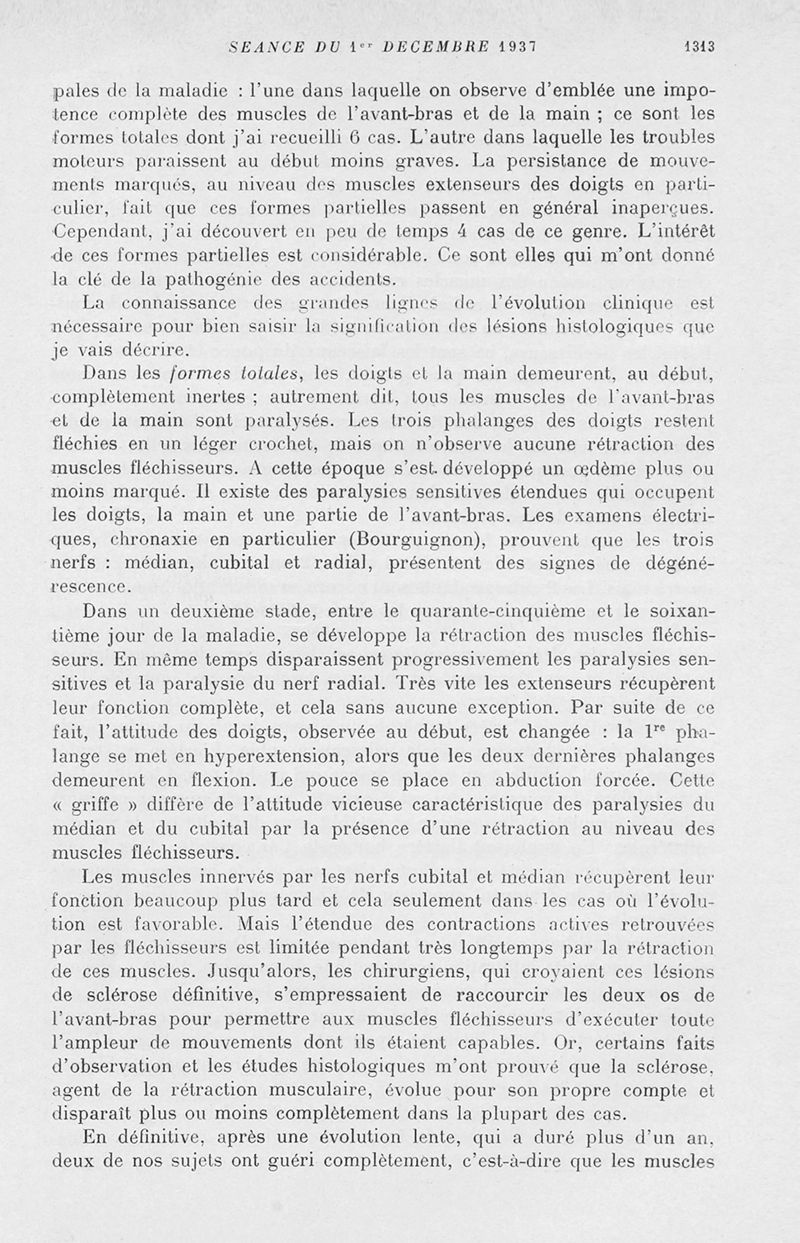 SEANCE DU 1er DECEMBRE 1937 1313

pales de la maladie : l'une dans laquelle on observe d'emblée une impotence complète des muscles de l'avant-bras et de la main ; ce sont les formes totales dont j'ai recueilli 6 cas. L'autre dans laquelle les troubles moteurs paraissent au début moins graves. La persistance de mouvements marqués, au niveau des muscles extenseurs des doigts en particulier, fait que ces formes partielles passent en général inaperçues. Cependant, j'ai découvert en peu de temps 4 cas de ce genre. L'intérêt de ces formes partielles est considérable. Ce sont elles qui m'ont donné la clé de la pathogénie des accidents.

La connaissance des grandes lignes de l'évolution clinique est nécessaire pour bien saisir la signification des lésions histologiques que je vais décrire.

Dans les formes totales, les doigts et la main demeurent, au début, complètement inertes ; autrement dit, tous les muscles de l'avant-bras et de la main sont paralysés. Les trois phalanges des doigts restent fléchies en un léger crochet, mais on n'observe aucune rétraction des muscles fléchisseurs. A cette époque s'est développé un œdème plus ou moins marqué. Il existe des paralysies sensitives étendues qui occupent les doigts, la main et une partie de l'avant-bras. Les examens électriques, chronaxie en particulier (Bourguignon), prouvent que les trois nerfs : médian, cubital et radial, présentent des signes de dégénérescence.

Dans un deuxième stade, entre le quarante-cinquième et le soixantième jour de la maladie, se développe la rétraction des muscles fléchisseurs. En même temps disparaissent progressivement les paralysies sensitives et la paralysie du nerf radial. Très vite les extenseurs récupèrent leur fonction complète, et cela sans aucune exception. Par suite de ce fait, l'attitude des doigts, observée au début, est changée : la 1re phalange se met en hyperextension, alors que les deux dernières phalanges demeurent en flexion. Le pouce se place en abduction forcée. Cette « griffe » diffère de l'attitude vicieuse caractéristique des paralysies du médian et du cubital par la présence d'une rétraction au niveau des muscles fléchisseurs.

Les muscles innervés par les nerfs cubital et médian récupèrent leur fonction beaucoup plus tard et cela seulement dans les cas où l'évolution est favorable. Mais l'étendue des contractions actives retrouvées par les fléchisseurs est limitée pendant très longtemps par la rétraction de ces muscles. Jusqu'alors, les chirurgiens, qui croyaient ces lésions de sclérose définitive, s'empressaient de raccourcir les deux os de l'avant-bras pour permettre aux muscles fléchisseurs d'exécuter toute l'ampleur de mouvements dont ils étaient capables. Or, certains faits d'observation et les études histologiques m'ont prouvé que la sclérose, agent de la rétraction musculaire, évolue pour son propre compte et disparaît plus ou moins complètement dans la plupart des cas.

En définitive, après une évolution lente, qui a duré plus d'un an, deux de nos sujets ont guéri complètement, c'est-à-dire que les muscles